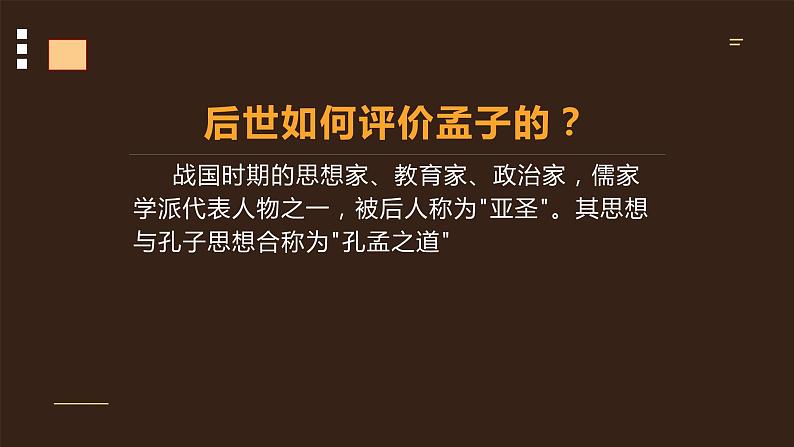 后世如何评价孟子的？

战国时期的思想家、教育家、政治家，儒家学派代表人物之一，被后人称为"亚圣"。其思想与孔子思想合称为"孔孟之道"